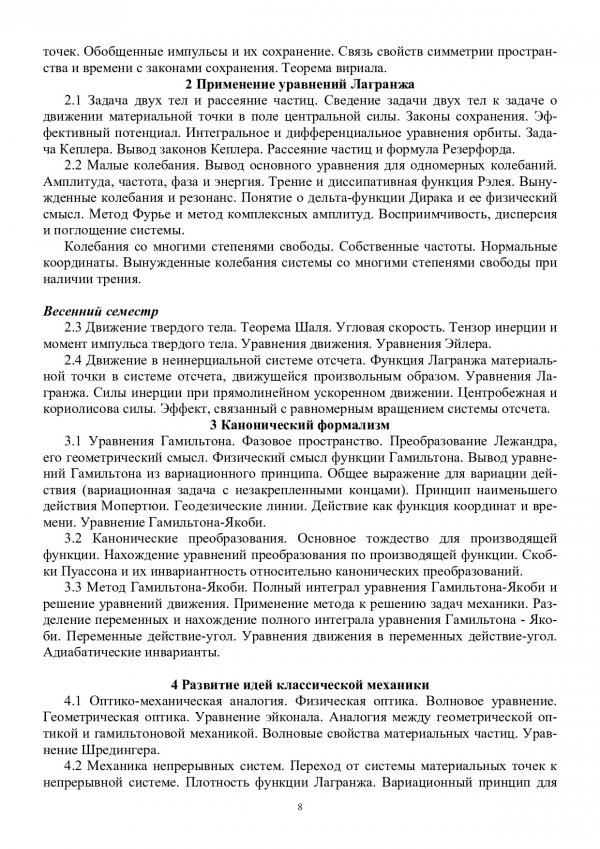 точек. Обобщенные импульсы и их сохранение. Связь свойств симметрии пространства и времени с законами сохранения. Теорема вириала.

2 Применение уравнений Лагранжа

2.1 Задача двух тел и рассеяние частиц. Сведение задачи двух тел к задаче о движении материальной точки в поле центральной силы. Законы сохранения. Эффективный потенциал. Интегральное и дифференциальное уравнения орбиты. Задача Кеплера. Вывод законов Кеплера. Рассеяние частиц и формула Резерфорда.

2.2 Малые колебания. Вывод основного уравнения для одномерных колебаний. Амплитуда, частота, фаза и энергия. Трение и диссипативная функция Рэлея. Вынужденные колебания и резонанс. Понятие о дельта-функции Дирака и ее физический смысл. Метод Фурье и метод комплексных амплитуд. Восприимчивость, дисперсия и поглощение системы.

Колебания со многими степенями свободы. Собственные частоты. Нормальные координаты. Вынужденные колебания системы со многими степенями свободы при наличии трения.

Весенний семестр

2.3 Движение твердого тела. Теорема Шаля. Угловая скорость. Тензор инерции и момент импульса твердого тела. Уравнения движения. Уравнения Эйлера.

2.4 Движение в неинерциальной системе отсчета. Функция Лагранжа материальной точки в системе отсчета, движущейся произвольным образом. Уравнения Лагранжа. Силы инерции при прямолинейном ускоренном движении. Центробежная и кориолисова силы. Эффект, связанный с равномерным вращением системы отсчета.

3 Канонический формализм

3.1 Уравнения Гамильтона. Фазовое пространство. Преобразование Лежандра, его геометрический смысл. Физический смысл функции Гамильтона. Вывод уравнений Гамильтона из вариационного принципа. Общее выражение для вариации действия (вариационная задача с незакрепленными концами). Принцип наименьшего действия Мопертюи. Геодезические линии. Действие как функция координат и времени. Уравнение Гамильтона-Якоби.

3.2 Канонические преобразования. Основное тождество для производящей функции. Нахождение уравнений преобразования по производящей функции. Скобки Пуассона и их инвариантность относительно канонических преобразований.

3.3 Метод Гамильтона-Якоби. Полный интеграл уравнения Гамильтона-Якоби и решение уравнений движения. Применение метода к решению задач механики. Разделение переменных и нахождение полного интеграла уравнения Гамильтона - Якоби. Переменные действие-угол. Уравнения движения в переменных действие-угол. Адиабатические инварианты.

4 Развитие идей классической механики

4.1 Оптико-механическая аналогия. Физическая оптика. Волновое уравнение. Геометрическая оптика. Уравнение эйконала. Аналогия между геометрической оптикой и гамильтоновой механикой. Волновые свойства материальных частиц. Уравнение Шредингера.

4.2 Механика непрерывных систем. Переход от системы материальных точек к непрерывной системе. Плотность функции Лагранжа. Вариационный принцип для

8